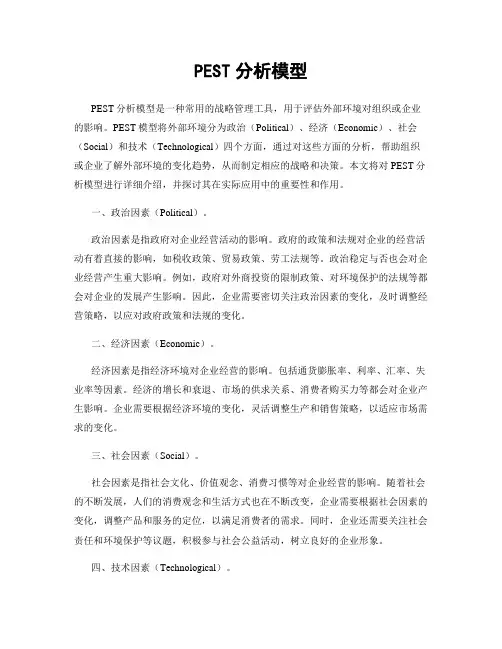 PEST 分析模型

PEST 分析模型是一种常用的战略管理工具，用于评估外部环境对组织或企业的影响。PEST 模型将外部环境分为政治（Political）、经济（Economic）、社会（Social）和技术（Technological）四个方面，通过对这些方面的分析，帮助组织或企业了解外部环境的变化趋势，从而制定相应的战略和决策。本文将对 PEST 分析模型进行详细介绍，并探讨其在实际应用中的重要性和作用。

一、政治因素（Political）。

政治因素是指政府对企业经营活动的影响。政府的政策和法规对企业的经营活动有着直接的影响，如税收政策、贸易政策、劳工法规等。政治稳定与否也会对企业经营产生重大影响。例如，政府对外商投资的限制政策、对环境保护的法规等都会对企业的发展产生影响。因此，企业需要密切关注政治因素的变化，及时调整经营策略，以应对政府政策和法规的变化。

二、经济因素（Economic）。

经济因素是指经济环境对企业经营的影响。包括通货膨胀率、利率、汇率、失业率等因素。经济的增长和衰退、市场的供求关系、消费者购买力等都会对企业产生影响。企业需要根据经济环境的变化，灵活调整生产和销售策略，以适应市场需求的变化。

三、社会因素（Social）。

社会因素是指社会文化、价值观念、消费习惯等对企业经营的影响。随着社会的不断发展，人们的消费观念和生活方式也在不断改变，企业需要根据社会因素的变化，调整产品和服务的定位，以满足消费者的需求。同时，企业还需要关注社会责任和环境保护等议题，积极参与社会公益活动，树立良好的企业形象。

四、技术因素（Technological）。